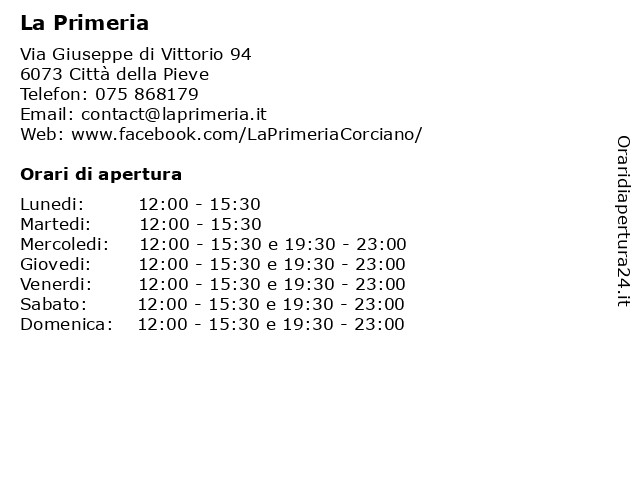 La Primeria

Via Giuseppe di Vittorio 94
6073 Città della Pieve
Telefon: 075 868179
Email: contact@laprimeria.it
Web: www.facebook.com/LaPrimeriaCorciano/

Orari di apertura

Lunedi: 12:00 - 15:30
Martedi: 12:00 - 15:30
Mercoledi: 12:00 - 15:30 e 19:30 - 23:00
Giovedi: 12:00 - 15:30 e 19:30 - 23:00
Venerdi: 12:00 - 15:30 e 19:30 - 23:00
Sabato: 12:00 - 15:30 e 19:30 - 23:00
Domenica: 12:00 - 15:30 e 19:30 - 23:00

Oraridiapertura24.it